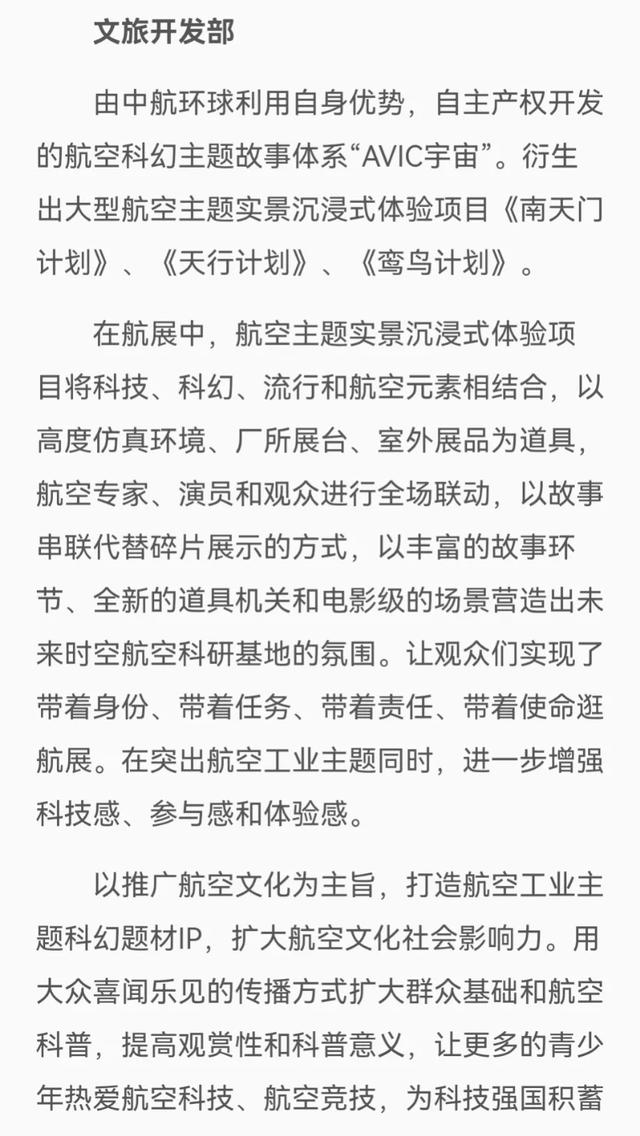 文旅开发部

由中航环球利用自身优势，自主产权开发的航空科幻主题故事体系“AVIC宇宙”。衍生出大型航空主题实景沉浸式体验项目《南天门计划》、《天行计划》、《鸾鸟计划》。

在航展中，航空主题实景沉浸式体验项目将科技、科幻、流行和航空元素相结合，以高度仿真环境、厂所展台、室外展品为道具，航空专家、演员和观众进行全场联动，以故事串联代替碎片展示的方式，以丰富的故事环节、全新的道具机关和电影级的场景营造出未来时空航空科研基地的氛围。让观众们实现了带着身份、带着任务、带着责任、带着使命逛航展。在突出航空工业主题同时，进一步增强科技感、参与感和体验感。

以推广航空文化为主旨，打造航空工业主题科幻题材IP，扩大航空文化社会影响力。用大众喜闻乐见的传播方式扩大群众基础和航空科普，提高观赏性和科普意义，让更多的青少年热爱航空科技、航空竞技，为科技强国积蓄